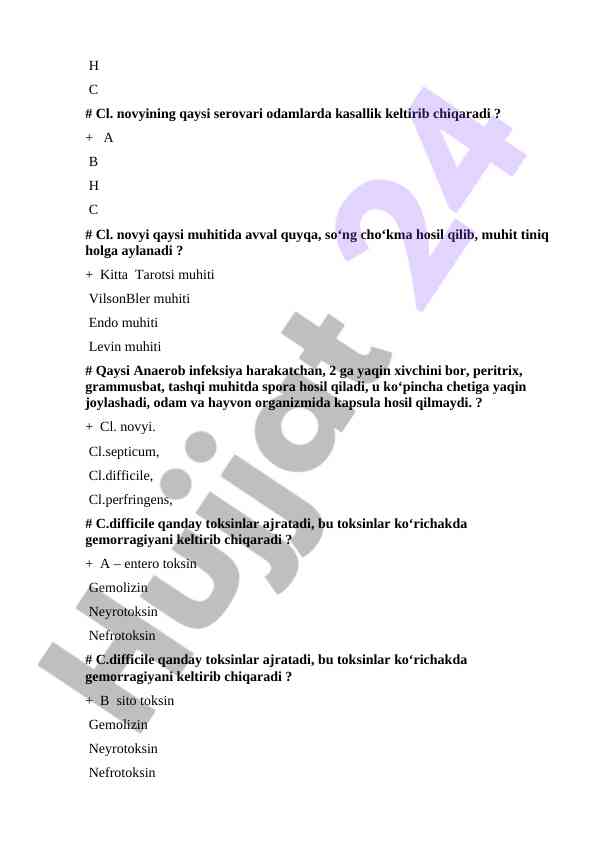 H

C

# Cl. novyining qaysi serovari odamlarda kasallik keltirib chiqaradi ?

+ A

B

H

C

# Cl. novyi qaysi muhitida avval quyqa, so‘ng cho‘kma hosil qilib, muhit tiniq holga aylanadi ?

+ Kitta Tarotsi muhiti

VilsonBler muhiti

Endo muhiti

Levin muhiti

# Qaysi Anaerob infeksiya harakatchan, 2 ga yaqin xivchini bor, peritrix, grammusbat, tashqi muhitda spora hosil qiladi, u ko‘pincha chetiga yaqin joylashadi, odam va hayvon organizmida kapsula hosil qilmaydi. ?

+ Cl. novyi.

Cl.septicum,

Cl.difficile,

Cl.perfringens,

# C.difficile qanday toksinlar ajratadi, bu toksinlar ko‘richakda gemorragiyani keltirib chiqaradi ?

+ A – entero toksin

Gemolizin

Neyrotoksin

Nefrotoksin

# C.difficile qanday toksinlar ajratadi, bu toksinlar ko‘richakda gemorragiyani keltirib chiqaradi ?

+ B sito toksin

Gemolizin

Neyrotoksin

Nefrotoksin

Hujjat 24